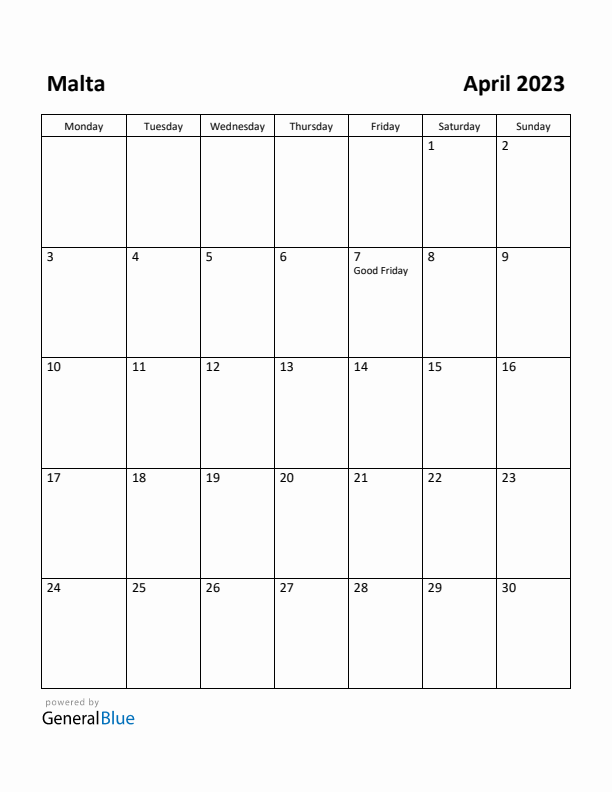 Malta

April 2023

| Monday | Tuesday | Wednesday | Thursday | Friday | Saturday | Sunday |
|---|---|---|---|---|---|---|
| | | | | | 1 | 2 |
| 3 | 4 | 5 | 6 | 7 Good Friday | 8 | 9 |
| 10 | 11 | 12 | 13 | 14 | 15 | 16 |
| 17 | 18 | 19 | 20 | 21 | 22 | 23 |
| 24 | 25 | 26 | 27 | 28 | 29 | 30 |

powered by
GeneralBlue